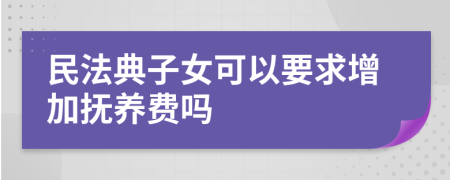 民法典子女可以要求增加抚养费吗